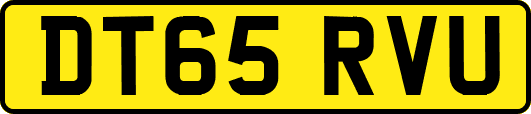 DT65 RVU